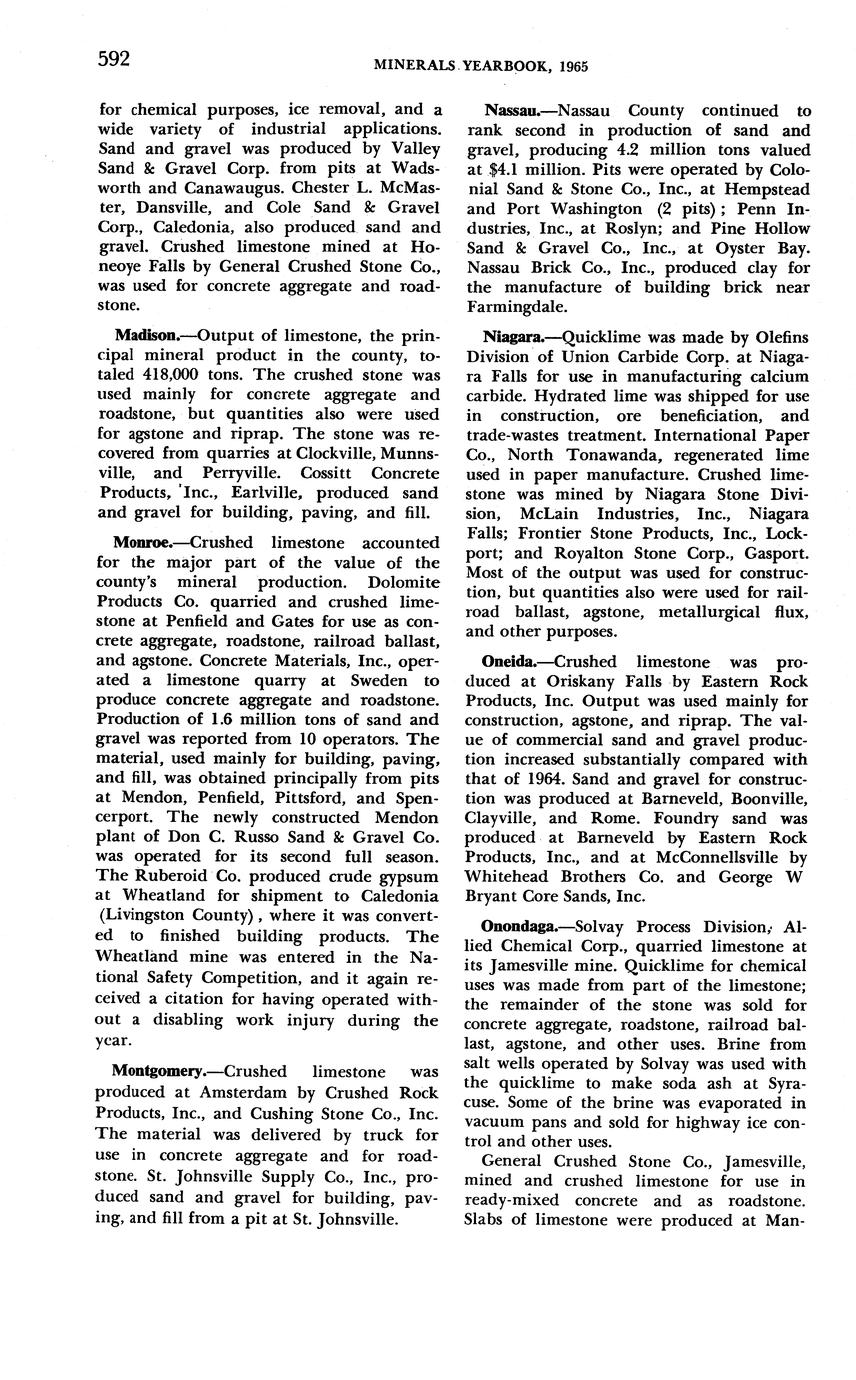 592

MINERALS YEARBOOK, 1965

for chemical purposes, ice removal, and a wide variety of industrial applications. Sand and gravel was produced by Valley Sand & Gravel Corp. from pits at Wadsworth and Canawaugus. Chester L. McMaster, Dansville, and Cole Sand & Gravel Corp., Caledonia, also produced sand and gravel. Crushed limestone mined at Honeoye Falls by General Crushed Stone Co., was used for concrete aggregate and roadstone.

Madison.—Output of limestone, the principal mineral product in the county, totaled 418,000 tons. The crushed stone was used mainly for concrete aggregate and roadstone, but quantities also were used for agstone and riprap. The stone was recovered from quarries at Clockville, Munnsville, and Perryville. Cossitt Concrete Products, 'Inc., Earlville, produced sand and gravel for building, paving, and fill.

Monroe.—Crushed limestone accounted for the major part of the value of the county's mineral production. Dolomite Products Co. quarried and crushed limestone at Penfield and Gates for use as concrete aggregate, roadstone, railroad ballast, and agstone. Concrete Materials, Inc., operated a limestone quarry at Sweden to produce concrete aggregate and roadstone. Production of 1.6 million tons of sand and gravel was reported from 10 operators. The material, used mainly for building, paving, and fill, was obtained principally from pits at Mendon, Penfield, Pittsford, and Spencerport. The newly constructed Mendon plant of Don C. Russo Sand & Gravel Co. was operated for its second full season. The Ruberoid Co. produced crude gypsum at Wheatland for shipment to Caledonia (Livingston County), where it was converted to finished building products. The Wheatland mine was entered in the National Safety Competition, and it again received a citation for having operated without a disabling work injury during the year.

Montgomery.—Crushed limestone was produced at Amsterdam by Crushed Rock Products, Inc., and Cushing Stone Co., Inc. The material was delivered by truck for use in concrete aggregate and for roadstone. St. Johnsville Supply Co., Inc., produced sand and gravel for building, paving, and fill from a pit at St. Johnsville.

Nassau.—Nassau County continued to rank second in production of sand and gravel, producing 4.2 million tons valued at $4.1 million. Pits were operated by Colonial Sand & Stone Co., Inc., at Hempstead and Port Washington (2 pits); Penn Industries, Inc., at Roslyn; and Pine Hollow Sand & Gravel Co., Inc., at Oyster Bay. Nassau Brick Co., Inc., produced clay for the manufacture of building brick near Farmingdale.

Niagara.—Quicklime was made by Olefins Division of Union Carbide Corp. at Niagara Falls for use in manufacturing calcium carbide. Hydrated lime was shipped for use in construction, ore beneficiation, and trade-wastes treatment. International Paper Co., North Tonawanda, regenerated lime used in paper manufacture. Crushed limestone was mined by Niagara Stone Division, McLain Industries, Inc., Niagara Falls; Frontier Stone Products, Inc., Lockport; and Royalton Stone Corp., Gasport. Most of the output was used for construction, but quantities also were used for railroad ballast, agstone, metallurgical flux, and other purposes.

Oneida.—Crushed limestone was produced at Oriskany Falls by Eastern Rock Products, Inc. Output was used mainly for construction, agstone, and riprap. The value of commercial sand and gravel production increased substantially compared with that of 1964. Sand and gravel for construction was produced at Barneveld, Boonville, Clayville, and Rome. Foundry sand was produced at Barneveld by Eastern Rock Products, Inc., and at McConnellsville by Whitehead Brothers Co. and George W Bryant Core Sands, Inc.

Onondaga.—Solvay Process Division, Allied Chemical Corp., quarried limestone at its Jamesville mine. Quicklime for chemical uses was made from part of the limestone; the remainder of the stone was sold for concrete aggregate, roadstone, railroad ballast, agstone, and other uses. Brine from salt wells operated by Solvay was used with the quicklime to make soda ash at Syracuse. Some of the brine was evaporated in vacuum pans and sold for highway ice control and other uses.

General Crushed Stone Co., Jamesville, mined and crushed limestone for use in ready-mixed concrete and as roadstone. Slabs of limestone were produced at Man-